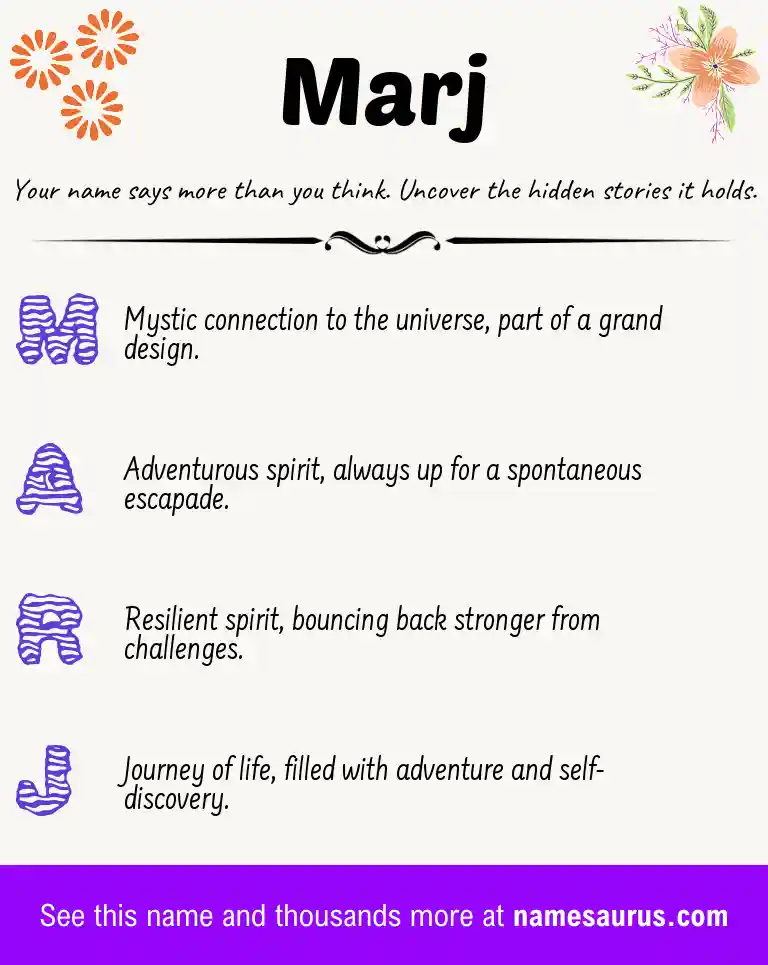 Marj

Your name says more than you think. Uncover the hidden stories it holds.

M

Mystic connection to the universe, part of a grand design.

A

Adventurous spirit, always up for a spontaneous escapade.

R

Resilient spirit, bouncing back stronger from challenges.

J

Journey of life, filled with adventure and self-discovery.

See this name and thousands more at namesaurus.com